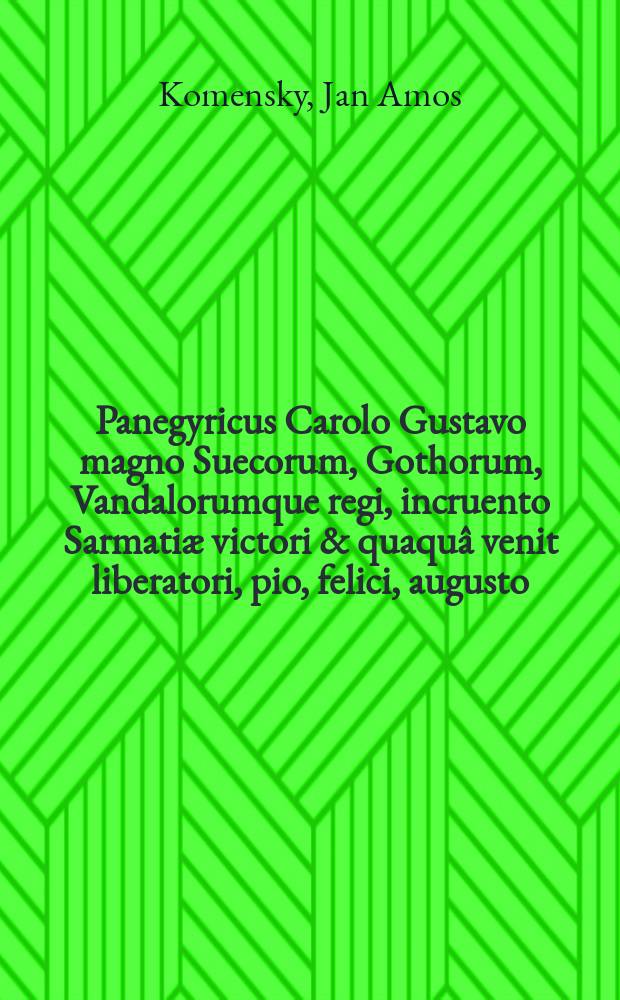 Komensky, Jan Amos

Panegyricus Carolo Gustavo magno Suecorum, Gothorum, Vandalorumque regi, incruento Sarmatiæ victori & quaquâ venit liberatori, pio, felici, augusto